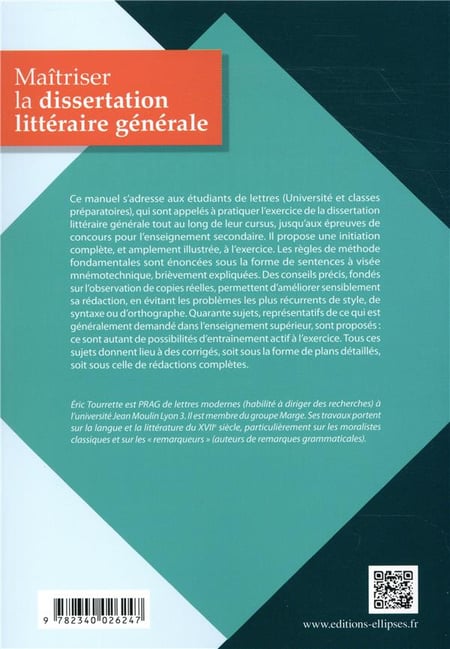 Maîtriser
la dissertation
littéraire générale

Ce manuel s'adresse aux étudiants de lettres (Université et classes préparatoires), qui sont appelés à pratiquer l'exercice de la dissertation littéraire générale tout au long de leur cursus, jusqu'aux épreuves de concours pour l'enseignement secondaire. Il propose une initiation complète, et amplement illustrée, à l'exercice. Les règles de méthode fondamentales sont énoncées sous la forme de sentences à visée mnémotechnique, brièvement expliquées. Des conseils précis, fondés sur l'observation de copies réelles, permettent d'améliorer sensiblement sa rédaction, en évitant les problèmes les plus récurrents de style, de syntaxe ou d'orthographe. Quarante sujets, représentatifs de ce qui est généralement demandé dans l'enseignement supérieur, sont proposés : ce sont autant de possibilités d'entraînement actif à l'exercice. Tous ces sujets donnent lieu à des corrigés, soit sous la forme de plans détaillés, soit sous celle de rédactions complètes.

Éric Tourrette est PRAG de lettres modernes (habilité à diriger des recherches) à l'université Jean Moulin Lyon 3. Il est membre du groupe Marge. Ses travaux portent sur la langue et la littérature du XVII$^{e}$ siècle, particulièrement sur les moralistes classiques et sur les « remarqueurs » (auteurs de remarques grammaticales).

9 782340 026247

www.editions-ellipses.fr